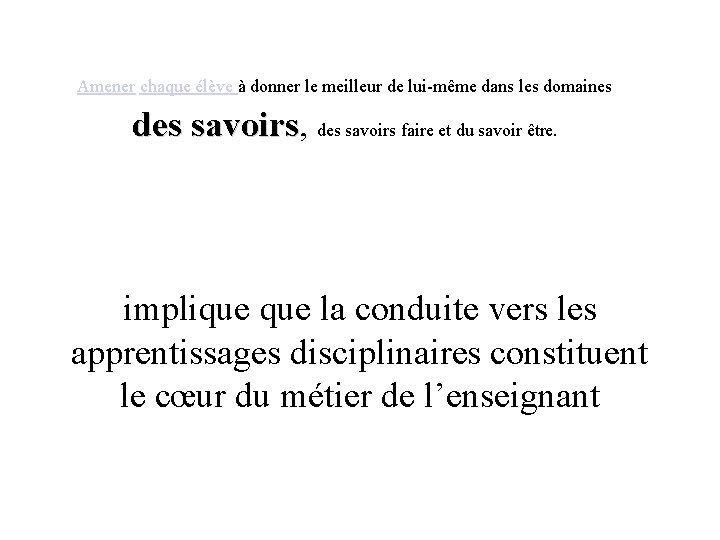 Amener chaque élève à donner le meilleur de lui-même dans les domaines des savoirs, des savoirs faire et du savoir être.

implique que la conduite vers les apprentissages disciplinaires constituent le cœur du métier de l’enseignant